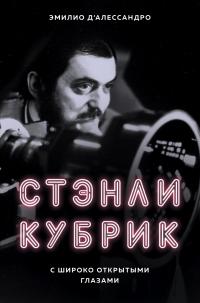 ЭМИЛИО Д'АЛЕССАНДРО

СТЭНЛИ КУБРИК

С ШИРОКО ОТКРЫТЫМИ ГЛАЗАМИ